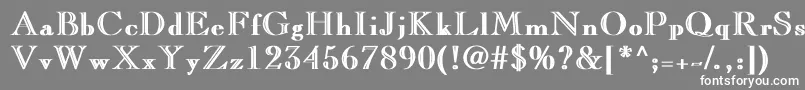 AaBbCcDdEeFfGgHhIiJjKkLlMmNnOoPpQqRrSs
VvWwXxYyZz1234567890(!@#$%?&[*^;=+-/.,:|)

fontsforyou.com